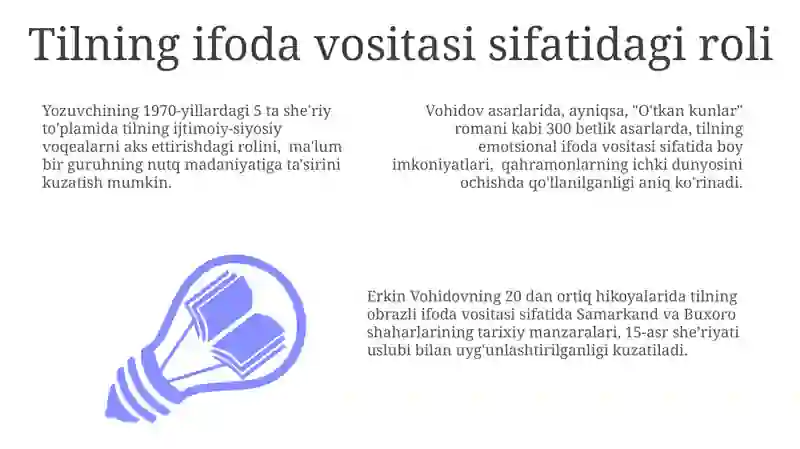 Tilning ifoda vositasi sifatidagi roli

Yozuvchining 1970-yillardagi 5 ta she'riy to'plamida tilning ijtimoiy-siyosiy voqealarni aks ettirishdagi rolini, ma'lum bir guruhning nutq madaniyatiga ta'sirini kuzatish mumkin.

Vohidov asarlarida, ayniqsa, "O'tkan kunlar" romani kabi 300 betlik asarlarda, tilning emotsional ifoda vositasi sifatida boy imkoniyatlari, qahramonlarning ichki dunyosini ochishda qo'llanilganligi aniq ko'rinadi.

Erkin Vohidovning 20 dan ortiq hikoyalarida tilning obrazli ifoda vositasi sifatida Samarkand va Buxoro shaharlarining tarixiy manzaralari, 15-asr she'riyati uslubi bilan uyg'unlashtirilganligi kuzatiladi.